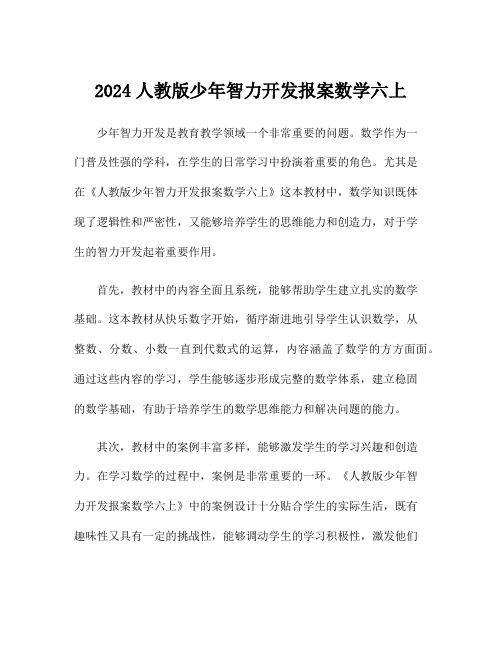 2024 人教版少年智力开发报案数学六上

少年智力开发是教育教学领域一个非常重要的问题。数学作为一门普及性强的学科，在学生的日常学习中扮演着重要的角色。尤其是在《人教版少年智力开发报案数学六上》这本教材中，数学知识既体现了逻辑性和严密性，又能够培养学生的思维能力和创造力，对于学生的智力开发起着重要作用。

首先，教材中的内容全面且系统，能够帮助学生建立扎实的数学基础。这本教材从快乐数字开始，循序渐进地引导学生认识数学，从整数、分数、小数一直到代数式的运算，内容涵盖了数学的方方面面。通过这些内容的学习，学生能够逐步形成完整的数学体系，建立稳固的数学基础，有助于培养学生的数学思维能力和解决问题的能力。

其次，教材中的案例丰富多样，能够激发学生的学习兴趣和创造力。在学习数学的过程中，案例是非常重要的一环。《人教版少年智力开发报案数学六上》中的案例设计十分贴合学生的实际生活，既有趣味性又具有一定的挑战性，能够调动学生的学习积极性，激发他们